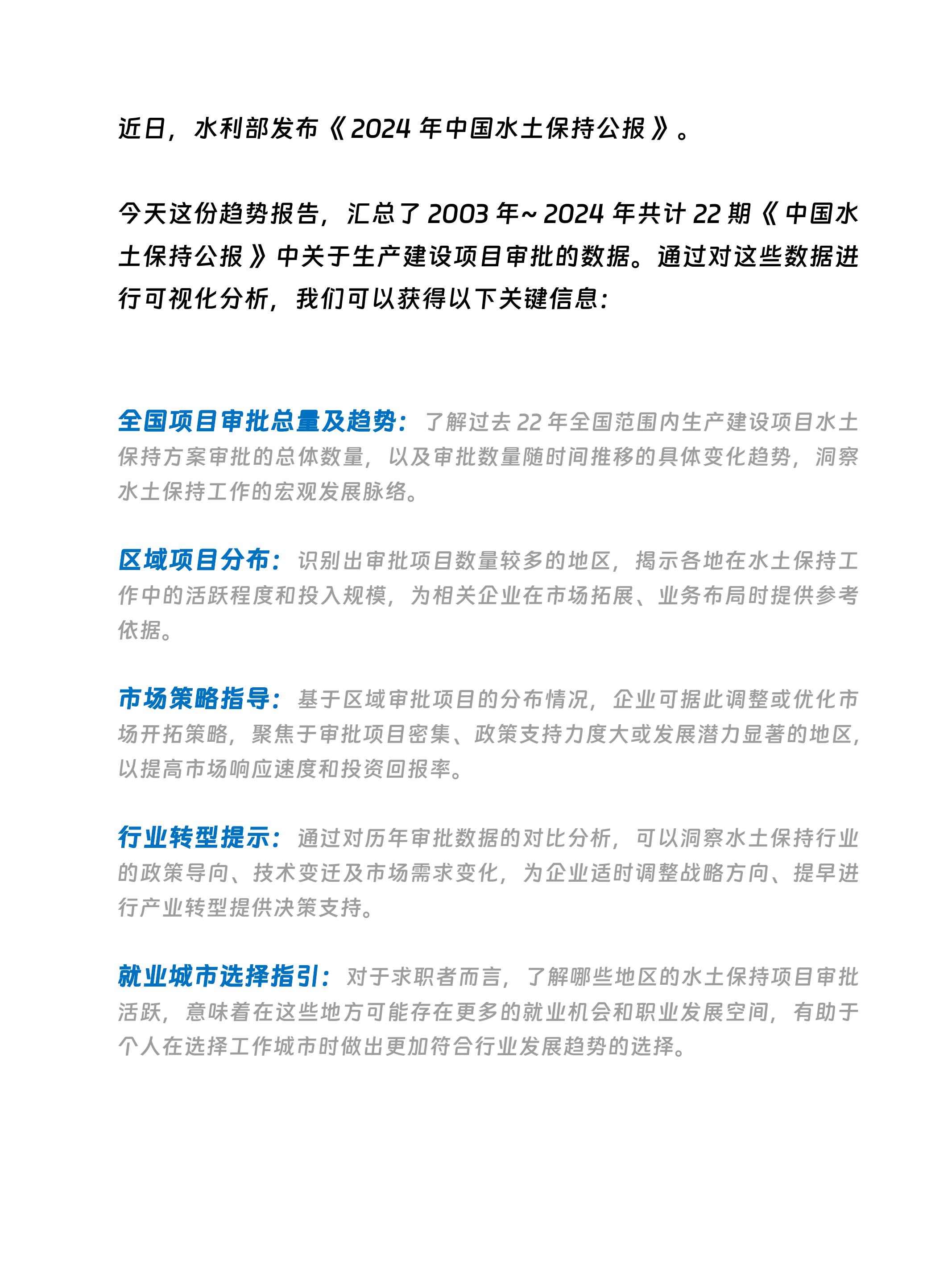 近日，水利部发布《2024 年中国水土保持公报》。

今天这份趋势报告，汇总了 2003 年~ 2024 年共计 22 期《中国水土保持公报》中关于生产建设项目审批的数据。通过对这些数据进行可视化分析，我们可以获得以下关键信息：

全国项目审批总量及趋势：了解过去 22 年全国范围内生产建设项目水土保持方案审批的总体数量，以及审批数量随时间推移的具体变化趋势，洞察水土保持工作的宏观发展脉络。

区域项目分布：识别出审批项目数量较多的地区，揭示各地在水土保持工作中的活跃程度和投入规模，为相关企业在市场拓展、业务布局时提供参考依据。

市场策略指导：基于区域审批项目的分布情况，企业可据此调整或优化市场开拓策略，聚焦于审批项目密集、政策支持力度大或发展潜力显著的地区，以提高市场响应速度和投资回报率。

行业转型提示：通过对历年审批数据的对比分析，可以洞察水土保持行业的政策导向、技术变迁及市场需求变化，为企业适时调整战略方向、提早进行产业转型提供决策支持。

就业城市选择指引：对于求职者而言，了解哪些地区的水土保持项目审批活跃，意味着在这些地方可能存在更多的就业机会和职业发展空间，有助于个人在选择工作城市时做出更加符合行业发展趋势的选择。